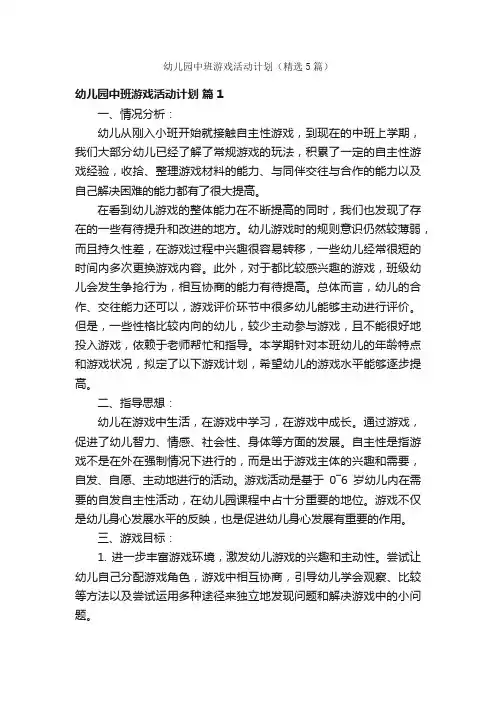 幼儿园中班游戏活动计划（精选5篇）

幼儿园中班游戏活动计划 篇1

一、情况分析：

幼儿从刚入小班开始就接触自主性游戏，到现在的中班上学期，我们大部分幼儿已经了解了常规游戏的玩法，积累了一定的自主性游戏经验，收拾、整理游戏材料的能力、与同伴交往与合作的能力以及自己解决困难的能力都有了很大提高。

在看到幼儿游戏的整体能力在不断提高的同时，我们也发现了存在的一些有待提升和改进的地方。幼儿游戏时的规则意识仍然较薄弱，而且持久性差，在游戏过程中兴趣很容易转移，一些幼儿经常很短的时间内多次更换游戏内容。此外，对于都比较感兴趣的游戏，班级幼儿会发生争抢行为，相互协商的能力有待提高。总体而言，幼儿的合作、交往能力还可以，游戏评价环节中很多幼儿能够主动进行评价。但是，一些性格比较内向的幼儿，较少主动参与游戏，且不能很好地投入游戏，依赖于老师帮忙和指导。本学期针对本班幼儿的年龄特点和游戏状况，拟定了以下游戏计划，希望幼儿的游戏水平能够逐步提高。

二、指导思想：

幼儿在游戏中生活，在游戏中学习，在游戏中成长。通过游戏，促进了幼儿智力、情感、社会性、身体等方面的发展。自主性是指游戏不是在外在强制情况下进行的，而是出于游戏主体的兴趣和需要，自发、自愿、主动地进行的活动。游戏活动是基于 0~6 岁幼儿内在需要的自发自主性活动，在幼儿园课程中占十分重要的地位。游戏不仅是幼儿身心发展水平的反映，也是促进幼儿身心发展有重要的作用。

三、游戏目标：

1. 进一步丰富游戏环境，激发幼儿游戏的兴趣和主动性。尝试让幼儿自己分配游戏角色，游戏中相互协商，引导幼儿学会观察、比较等方法以及尝试运用多种途径来独立地发现问题和解决游戏中的小问题。